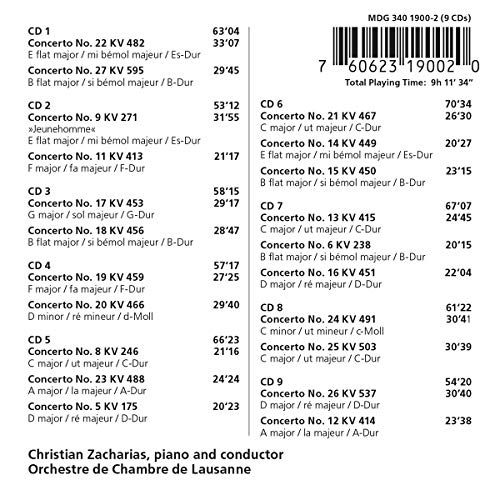 CD 1 63'04
Concerto No. 22 KV 482 33'07
E flat major / mi bémol majeur / Es-Dur

Concerto No. 27 KV 595 29'45
B flat major / si bémol majeur / B-Dur

CD 2 53'12
Concerto No. 9 KV 271 31'55
»Jeunehomme«
E flat major / mi bémol majeur / Es-Dur

Concerto No. 11 KV 413 21'17
F major / fa majeur / F-Dur

CD 3 58'15
Concerto No. 17 KV 453 29'17
G major / sol majeur / G-Dur

Concerto No. 18 KV 456 28'47
B flat major / si bémol majeur / B-Dur

CD 4 57'17
Concerto No. 19 KV 459 27'25
F major / fa majeur / F-Dur

Concerto No. 20 KV 466 29'40
D minor / ré mineur / d-Moll

CD 5 66'23
Concerto No. 8 KV 246 21'16
C major / ut majeur / C-Dur

Concerto No. 23 KV 488 24'24
A major / la majeur / A-Dur

Concerto No. 5 KV 175 20'23
D major / ré majeur / D-Dur

MDG 340 1900-2 (9 CDs)

7 60623 19002 0

Total Playing Time: 9h 11' 34"

CD 6 70'34
Concerto No. 21 KV 467 26'30
C major / ut majeur / C-Dur

Concerto No. 14 KV 449 20'27
E flat major / mi bémol majeur / Es-Dur

Concerto No. 15 KV 450 23'15
B flat major / si bémol majeur / B-Dur

CD 7 67'07
Concerto No. 13 KV 415 24'45
C major / ut majeur / C-Dur

Concerto No. 6 KV 238 20'15
B flat major / si bémol majeur / B-Dur

Concerto No. 16 KV 451 22'04
D major / ré majeur / D-Dur

CD 8 61'22
Concerto No. 24 KV 491 30'41
C minor / ut mineur / c-Moll

Concerto No. 25 KV 503 30'39
C major / ut majeur / C-Dur

CD 9 54'20
Concerto No. 26 KV 537 30'40
D major / ré majeur / D-Dur

Concerto No. 12 KV 414 23'38
A major / la majeur / A-Dur

Christian Zacharias, piano and conductor
Orchestre de Chambre de Lausanne